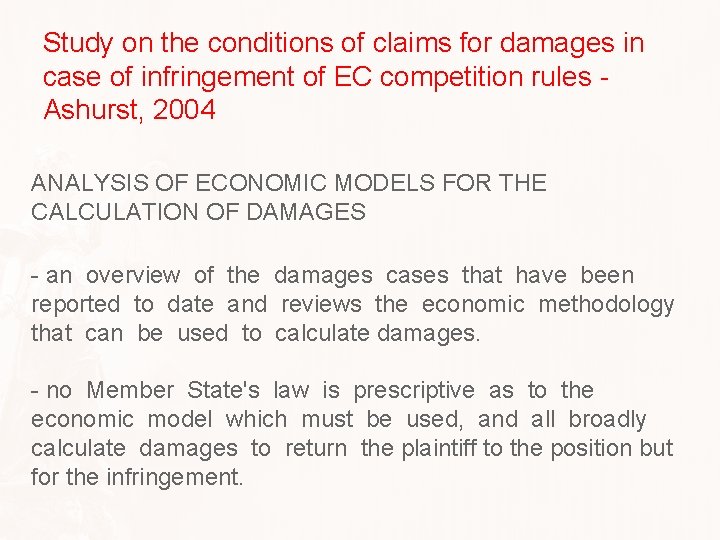 Study on the conditions of claims for damages in case of infringement of EC competition rules - Ashurst, 2004

ANALYSIS OF ECONOMIC MODELS FOR THE CALCULATION OF DAMAGES

- an overview of the damages cases that have been reported to date and reviews the economic methodology that can be used to calculate damages.

- no Member State's law is prescriptive as to the economic model which must be used, and all broadly calculate damages to return the plaintiff to the position but for the infringement.